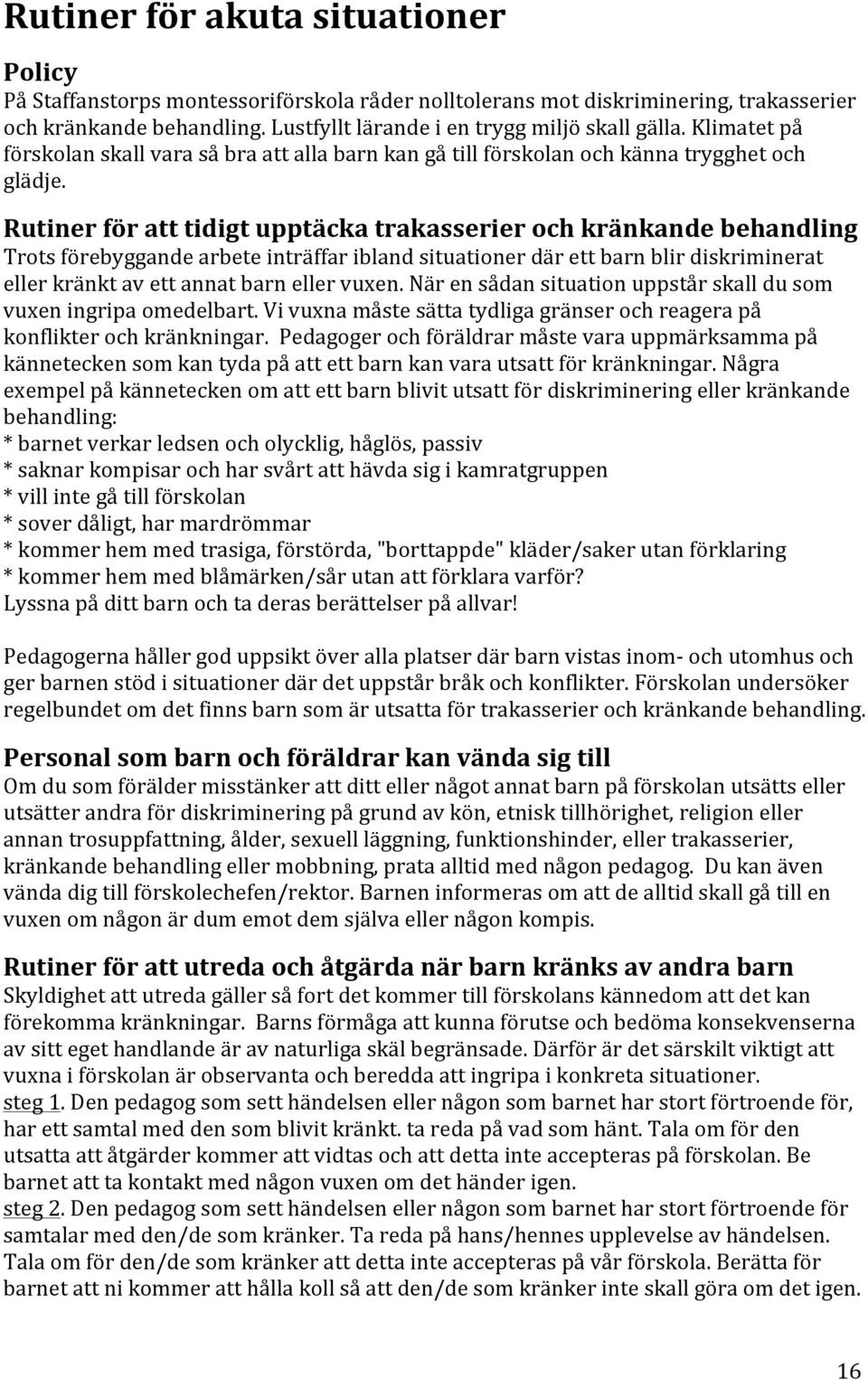 Rutiner för akuta situationer

Policy
På Staffanstorps montessoriförskola råder nolltolerans mot diskriminering, trakasserier och kränkande behandling. Lustfyllt lärande i en trygg miljö skall gälla. Klimatet på förskolan skall vara så bra att alla barn kan gå till förskolan och känna trygghet och glädje.

Rutiner för att tidigt upptäcka trakasserier och kränkande behandling
Trots förebyggande arbete inträffar ibland situationer där ett barn blir diskriminerat eller kränkt av ett annat barn eller vuxen. När en sådan situation uppstår skall du som vuxen ingripa omedelbart. Vi vuxna måste sätta tydliga gränser och reagera på konflikter och kränkningar. Pedagoger och föräldrar måste vara uppmärksamma på kännetecken som kan tyda på att ett barn kan vara utsatt för kränkningar. Några exempel på kännetecken om att ett barn blivit utsatt för diskriminering eller kränkande behandling:
* barnet verkar ledsen och olycklig, håglös, passiv
* saknar kompisar och har svårt att hävda sig i kamratgruppen
* vill inte gå till förskolan
* sover dåligt, har mardrömmar
* kommer hem med trasiga, förstörda, "borttappde" kläder/saker utan förklaring
* kommer hem med blåmärken/sår utan att förklara varför?
Lyssna på ditt barn och ta deras berättelser på allvar!

Pedagogerna håller god uppsikt över alla platser där barn vistas inom- och utomhus och ger barnen stöd i situationer där det uppstår bråk och konflikter. Förskolan undersöker regelbundet om det finns barn som är utsatta för trakasserier och kränkande behandling.

Personal som barn och föräldrar kan vända sig till
Om du som förälder misstänker att ditt eller något annat barn på förskolan utsätts eller utsätter andra för diskriminering på grund av kön, etnisk tillhörighet, religion eller annan trosuppfattning, ålder, sexuell läggning, funktionshinder, eller trakasserier, kränkande behandling eller mobbning, prata alltid med någon pedagog. Du kan även vända dig till förskolechefen/rektor. Barnen informeras om att de alltid skall gå till en vuxen om någon är dum emot dem själva eller någon kompis.

Rutiner för att utreda och åtgärda när barn kränks av andra barn
Skyldighet att utreda gäller så fort det kommer till förskolans kännedom att det kan förekomma kränkningar. Barns förmåga att kunna förutse och bedöma konsekvenserna av sitt eget handlande är av naturliga skäl begränsade. Därför är det särskilt viktigt att vuxna i förskolan är observanta och beredda att ingripa i konkreta situationer.
steg 1. Den pedagog som sett händelsen eller någon som barnet har stort förtroende för, har ett samtal med den som blivit kränkt. ta reda på vad som hänt. Tala om för den utsatta att åtgärder kommer att vidtas och att detta inte accepteras på förskolan. Be barnet att ta kontakt med någon vuxen om det händer igen.
steg 2. Den pedagog som sett händelsen eller någon som barnet har stort förtroende för samtalar med den/de som kränker. Ta reda på hans/hennes upplevelse av händelsen. Tala om för den/de som kränker att detta inte accepteras på vår förskola. Berätta för barnet att ni kommer att hålla koll så att den/de som kränker inte skall göra om det igen.

16